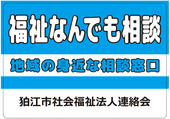 福祉なんでも相談

地域の身近な相談窓口

狛江市社会福祉法人連絡会